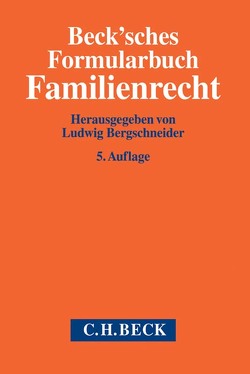 Beck'sches Formularbuch Familienrecht

Herausgegeben von Ludwig Bergschneider

5. Auflage

C.H.BECK